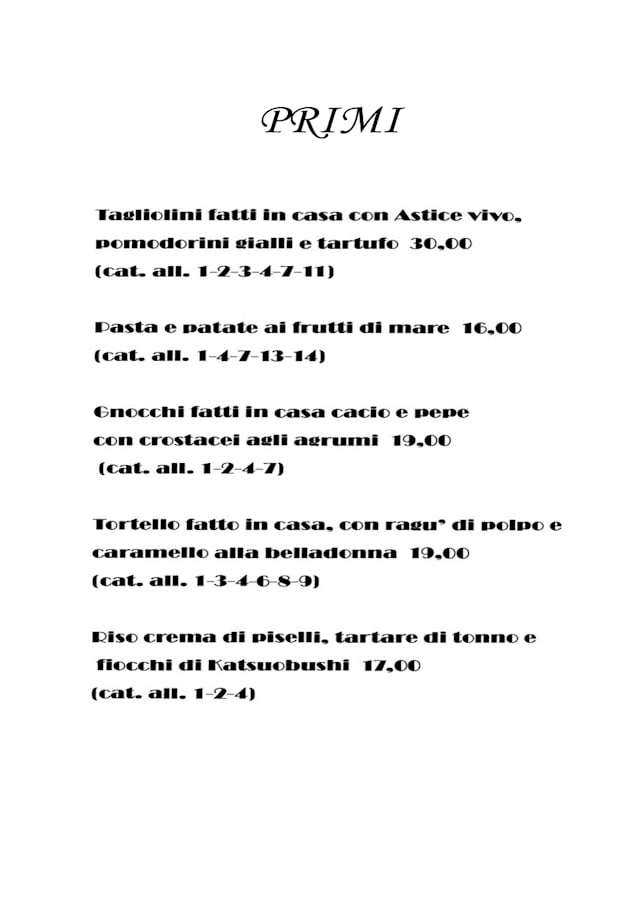 PRIMI

Tagliolini fatti in casa con Astice vivo, pomodorini gialli e tartufo 30,00
(cat. all. 1-2-3-4-7-11)

Pasta e patate ai frutti di mare 16,00
(cat. all. 1-4-7-13-14)

Gnocchi fatti in casa cacio e pepe con crostacei agli agrumi 19,00
(cat. all. 1-2-4-7)

Tortello fatto in casa, con ragu' di polpo e caramello alla belladonna 19,00
(cat. all. 1-3-4-6-8-9)

Riso crema di piselli, tartare di tonno e fiocchi di Katsuobushi 17,00
(cat. all. 1-2-4)